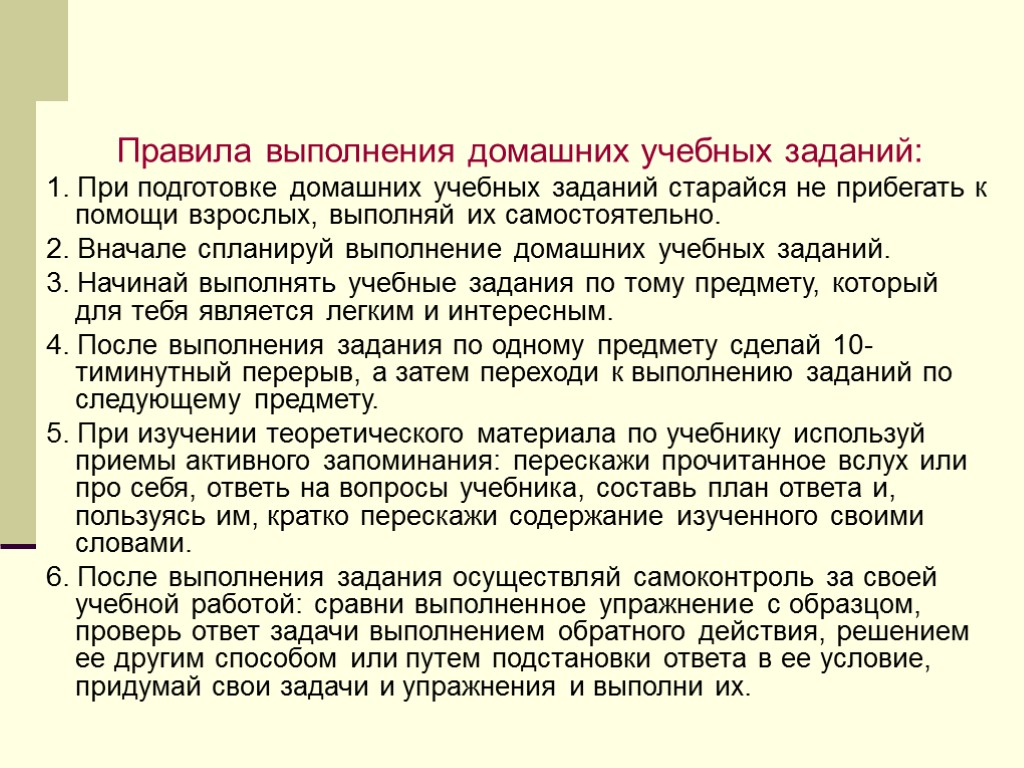 Правила выполнения домашних учебных заданий:

1. При подготовке домашних учебных заданий старайся не прибегать к помощи взрослых, выполняй их самостоятельно.

2. Вначале спланируй выполнение домашних учебных заданий.

3. Начинай выполнять учебные задания по тому предмету, который для тебя является легким и интересным.

4. После выполнения задания по одному предмету сделай 10-тиминутный перерыв, а затем переходи к выполнению заданий по следующему предмету.

5. При изучении теоретического материала по учебнику используй приемы активного запоминания: перескажи прочитанное вслух или про себя, ответь на вопросы учебника, составь план ответа и, пользуясь им, кратко перескажи содержание изученного своими словами.

6. После выполнения задания осуществляй самоконтроль за своей учебной работой: сравни выполненное упражнение с образцом, проверь ответ задачи выполнением обратного действия, решением ее другим способом или путем подстановки ответа в ее условие, придумай свои задачи и упражнения и выполни их.